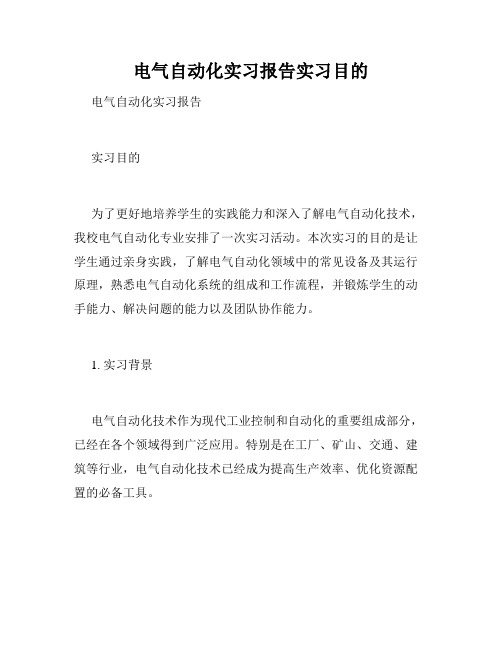 电气自动化实习报告实习目的

电气自动化实习报告

实习目的

为了更好地培养学生的实践能力和深入了解电气自动化技术，我校电气自动化专业安排了一次实习活动。本次实习的目的是让学生通过亲身实践，了解电气自动化领域中的常见设备及其运行原理，熟悉电气自动化系统的组成和工作流程，并锻炼学生的动手能力、解决问题的能力以及团队协作能力。

1. 实习背景

电气自动化技术作为现代工业控制和自动化的重要组成部分，已经在各个领域得到广泛应用。特别是在工厂、矿山、交通、建筑等行业，电气自动化技术已经成为提高生产效率、优化资源配置的必备工具。